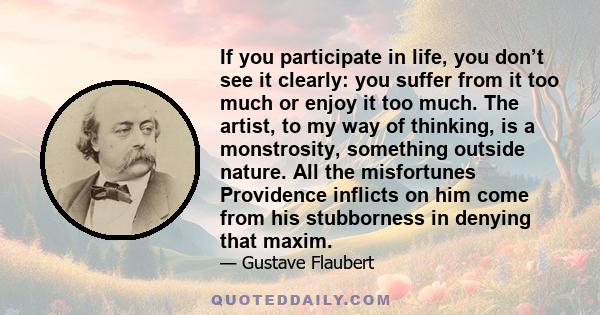 If you participate in life, you don’t see it clearly: you suffer from it too much or enjoy it too much. The artist, to my way of thinking, is a monstrosity, something outside nature. All the misfortunes Providence inflicts on him come from his stubborness in denying that maxim.

— Gustave Flaubert

QUOTEDDAILY.COM